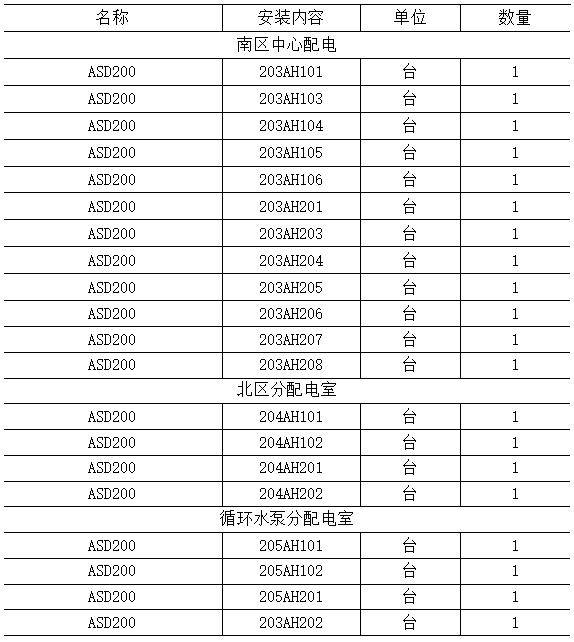 | 名称 | 安装内容 | 单位 | 数量 |
|---|---|---|---|
| 南区中心配电 | | | |
| ASD200 | 203AH101 | 台 | 1 |
| ASD200 | 203AH103 | 台 | 1 |
| ASD200 | 203AH104 | 台 | 1 |
| ASD200 | 203AH105 | 台 | 1 |
| ASD200 | 203AH106 | 台 | 1 |
| ASD200 | 203AH201 | 台 | 1 |
| ASD200 | 203AH203 | 台 | 1 |
| ASD200 | 203AH204 | 台 | 1 |
| ASD200 | 203AH205 | 台 | 1 |
| ASD200 | 203AH206 | 台 | 1 |
| ASD200 | 203AH207 | 台 | 1 |
| ASD200 | 203AH208 | 台 | 1 |
| 北区分配电室 | | | |
| ASD200 | 204AH101 | 台 | 1 |
| ASD200 | 204AH102 | 台 | 1 |
| ASD200 | 204AH201 | 台 | 1 |
| ASD200 | 204AH202 | 台 | 1 |
| 循环水泵分配电室 | | | |
| ASD200 | 205AH101 | 台 | 1 |
| ASD200 | 205AH102 | 台 | 1 |
| ASD200 | 205AH201 | 台 | 1 |
| ASD200 | 203AH202 | 台 | 1 |